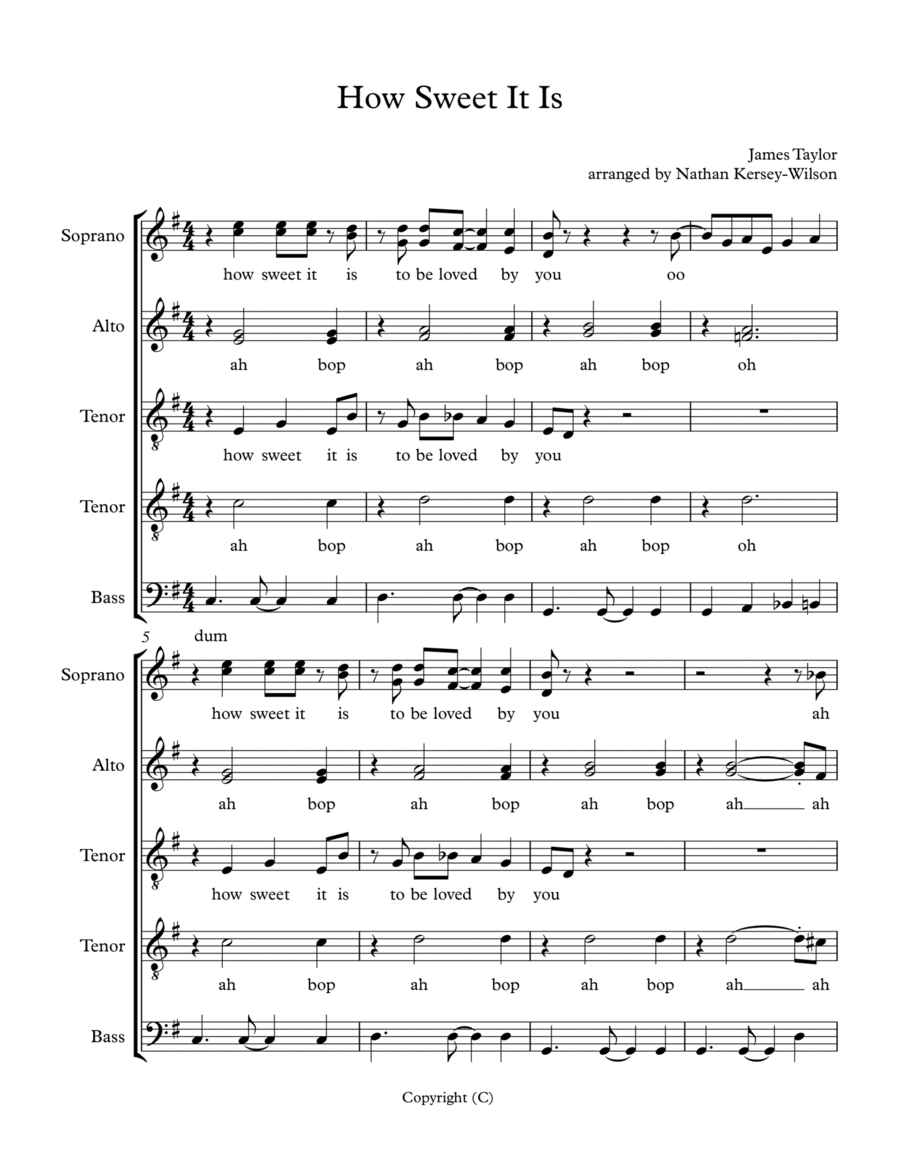 How Sweet It Is

James Taylor
arranged by Nathan Kersey-Wilson

Soprano
how sweet it is to be loved by you oo

Alto
ah bop ah bop ah bop oh

Tenor
how sweet it is to be loved by you

Tenor
ah bop ah bop ah bop oh

Bass
dum

5

Soprano
how sweet it is to be loved by you ah

Alto
ah bop ah bop ah bop ah ah

Tenor
how sweet it is to be loved by you

Tenor
ah bop ah bop ah bop ah ah

Bass

Copyright (C)